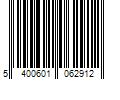 5 400601 062912